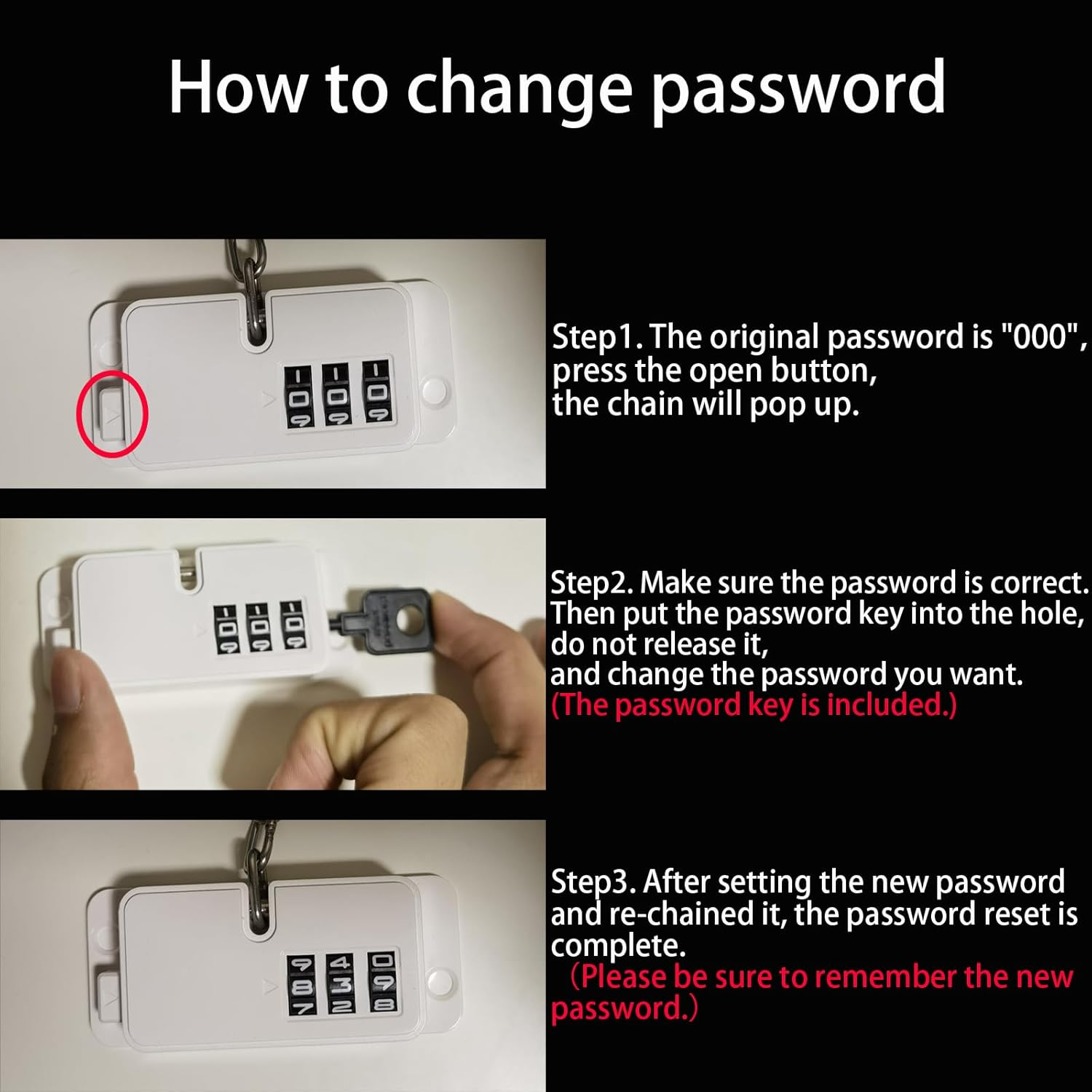 How to change password

Step1. The original password is "000", press the open button, the chain will pop up.

Step2. Make sure the password is correct. Then put the password key into the hole, do not release it, and change the password you want. (The password key is included.)

Step3. After setting the new password and re-chained it, the password reset is complete. （Please be sure to remember the new password.）